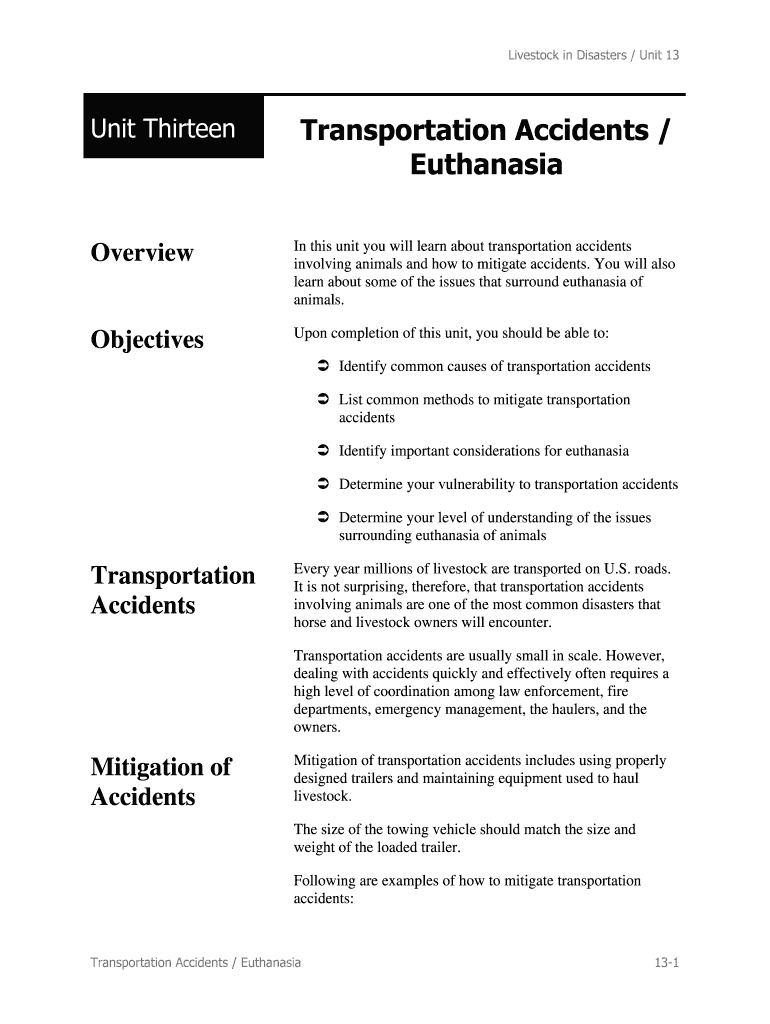 Livestock in Disasters / Unit 13

Unit Thirteen

Transportation Accidents / Euthanasia

Overview

In this unit you will learn about transportation accidents involving animals and how to mitigate accidents. You will also learn about some of the issues that surround euthanasia of animals.

Objectives

Upon completion of this unit, you should be able to:

➲ Identify common causes of transportation accidents

➲ List common methods to mitigate transportation accidents

➲ Identify important considerations for euthanasia

➲ Determine your vulnerability to transportation accidents

➲ Determine your level of understanding of the issues surrounding euthanasia of animals

Transportation Accidents

Every year millions of livestock are transported on U.S. roads. It is not surprising, therefore, that transportation accidents involving animals are one of the most common disasters that horse and livestock owners will encounter.

Transportation accidents are usually small in scale. However, dealing with accidents quickly and effectively often requires a high level of coordination among law enforcement, fire departments, emergency management, the haulers, and the owners.

Mitigation of Accidents

Mitigation of transportation accidents includes using properly designed trailers and maintaining equipment used to haul livestock.

The size of the towing vehicle should match the size and weight of the loaded trailer.

Following are examples of how to mitigate transportation accidents:

Transportation Accidents / Euthanasia

13-1